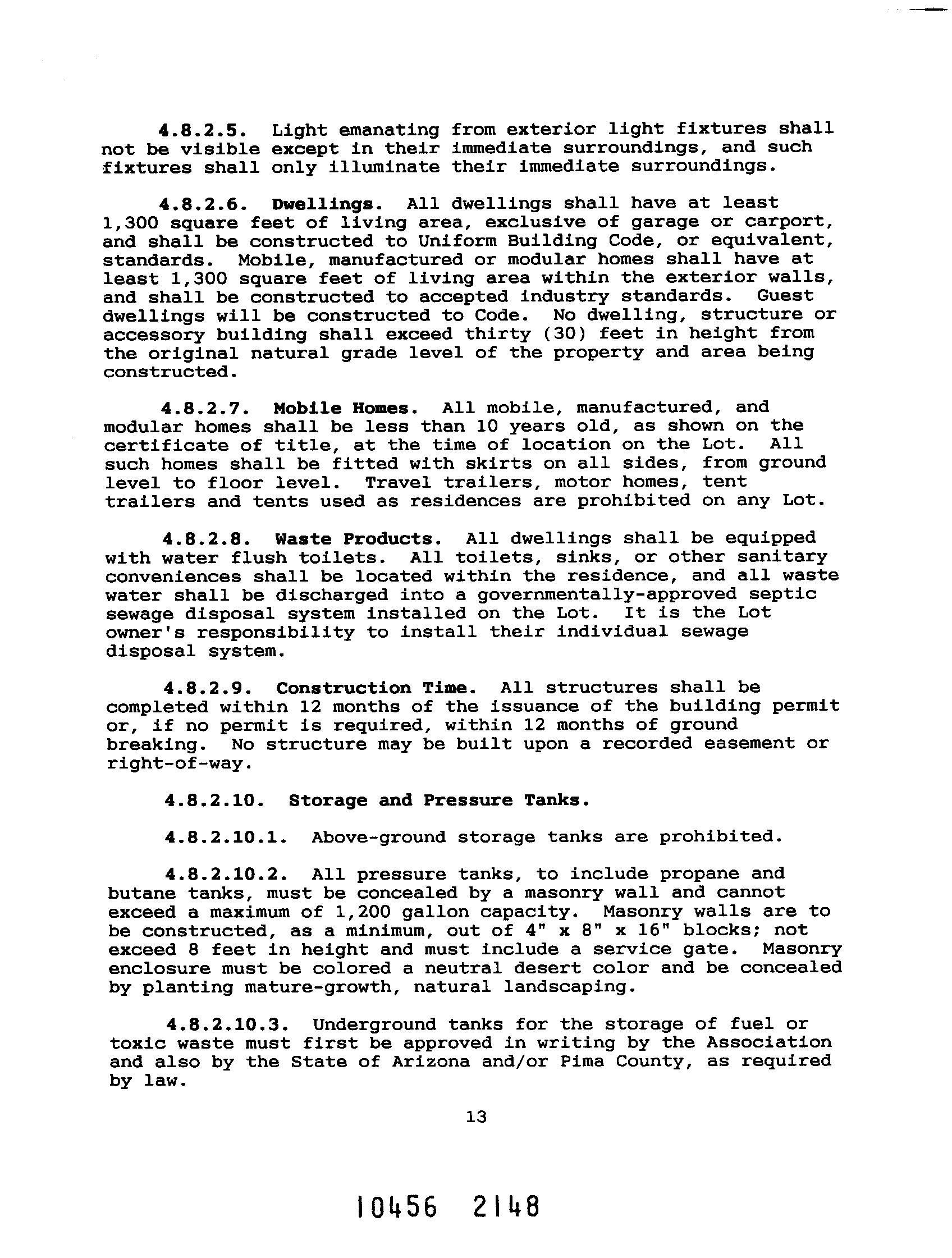 4.8.2.5. Light emanating from exterior light fixtures shall not be visible except in their immediate surroundings, and such fixtures shall only illuminate their immediate surroundings.

4.8.2.6. Dwellings. All dwellings shall have at least 1,300 square feet of living area, exclusive of garage or carport, and shall be constructed to Uniform Building Code, or equivalent, standards. Mobile, manufactured or modular homes shall have at least 1,300 square feet of living area within the exterior walls, and shall be constructed to accepted industry standards. Guest dwellings will be constructed to Code. No dwelling, structure or accessory building shall exceed thirty (30) feet in height from the original natural grade level of the property and area being constructed.

4.8.2.7. Mobile Homes. All mobile, manufactured, and modular homes shall be less than 10 years old, as shown on the certificate of title, at the time of location on the Lot. All such homes shall be fitted with skirts on all sides, from ground level to floor level. Travel trailers, motor homes, tent trailers and tents used as residences are prohibited on any Lot.

4.8.2.8. Waste Products. All dwellings shall be equipped with water flush toilets. All toilets, sinks, or other sanitary conveniences shall be located within the residence, and all waste water shall be discharged into a governmentally-approved septic sewage disposal system installed on the Lot. It is the Lot owner's responsibility to install their individual sewage disposal system.

4.8.2.9. Construction Time. All structures shall be completed within 12 months of the issuance of the building permit or, if no permit is required, within 12 months of ground breaking. No structure may be built upon a recorded easement or right-of-way.

4.8.2.10. Storage and Pressure Tanks.

4.8.2.10.1. Above-ground storage tanks are prohibited.

4.8.2.10.2. All pressure tanks, to include propane and butane tanks, must be concealed by a masonry wall and cannot exceed a maximum of 1,200 gallon capacity. Masonry walls are to be constructed, as a minimum, out of 4" x 8" x 16" blocks; not exceed 8 feet in height and must include a service gate. Masonry enclosure must be colored a neutral desert color and be concealed by planting mature-growth, natural landscaping.

4.8.2.10.3. Underground tanks for the storage of fuel or toxic waste must first be approved in writing by the Association and also by the State of Arizona and/or Pima County, as required by law.

13

10456 2148